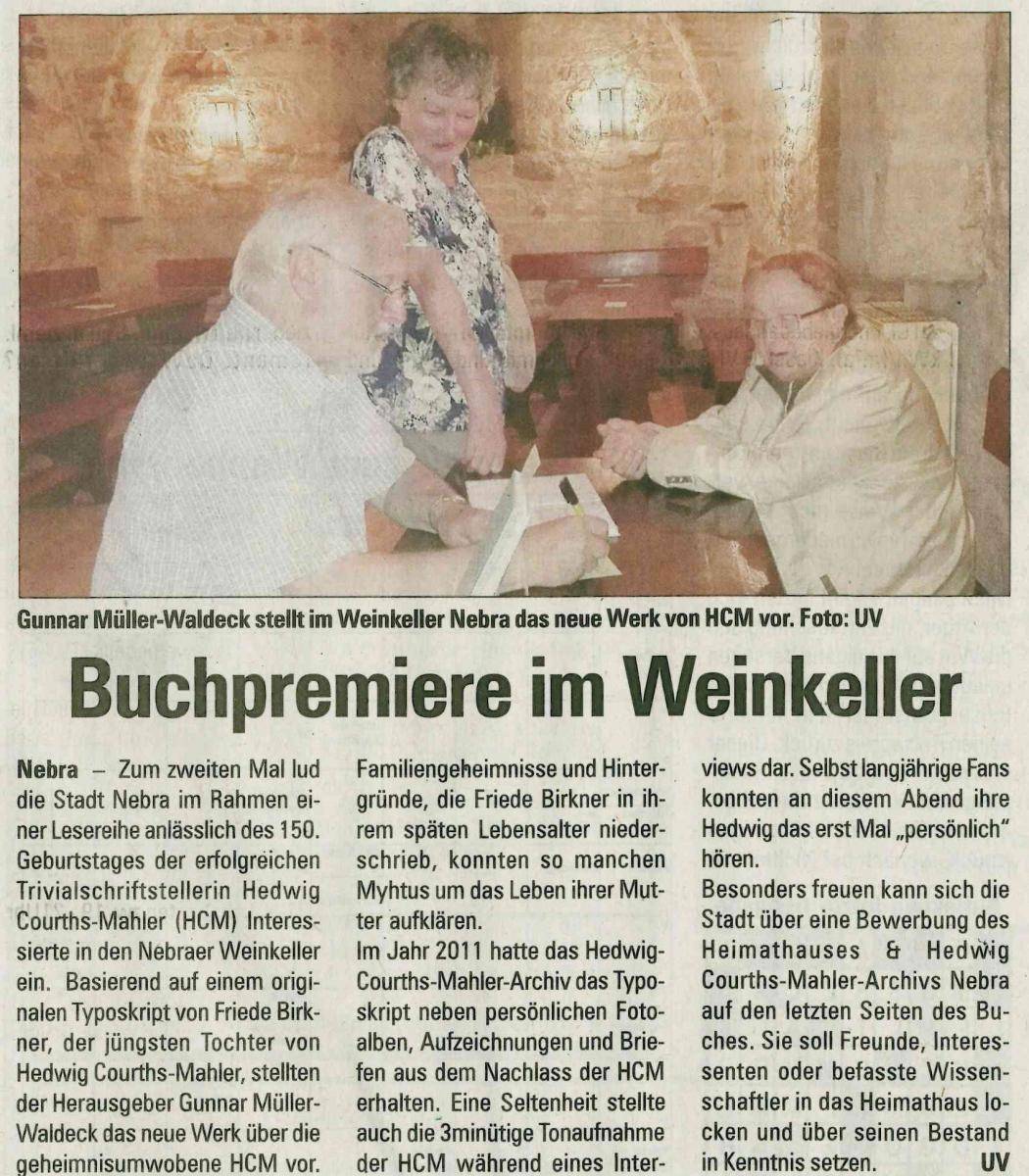 Gunnar Müller-Waldeck stellt im Weinkeller Nebra das neue Werk von HCM vor. Foto: UV

Buchpremiere im Weinkeller

Nebra – Zum zweiten Mal lud die Stadt Nebra im Rahmen einer Lesereihe anlässlich des 150. Geburtstages der erfolgreichen Trivialschriftstellerin Hedwig Courths-Mahler (HCM) Interessierte in den Nebraer Weinkeller ein. Basierend auf einem originalen Typoskript von Friede Birkner, der jüngsten Tochter von Hedwig Courths-Mahler, stellten der Herausgeber Gunnar Müller-Waldeck das neue Werk über die geheimnisumwobene HCM vor. Familiengeheimnisse und Hintergründe, die Friede Birkner in ihrem späten Lebensalter niederschrieb, konnten so manchen Myhtus um das Leben ihrer Mutter aufklären.

Im Jahr 2011 hatte das Hedwig-Courths-Mahler-Archiv das Typoskript neben persönlichen Fotoalben, Aufzeichnungen und Briefen aus dem Nachlass der HCM erhalten. Eine Seltenheit stellte auch die 3minütige Tonaufnahme der HCM während eines Interviews dar. Selbst langjährige Fans konnten an diesem Abend ihre Hedwig das erst Mal „persönlich" hören.

Besonders freuen kann sich die Stadt über eine Bewerbung des Heimathauses & Hedwig Courths-Mahler-Archivs Nebra auf den letzten Seiten des Buches. Sie soll Freunde, Interessenten oder befasste Wissenschaftler in das Heimathaus locken und über seinen Bestand in Kenntnis setzen. UV